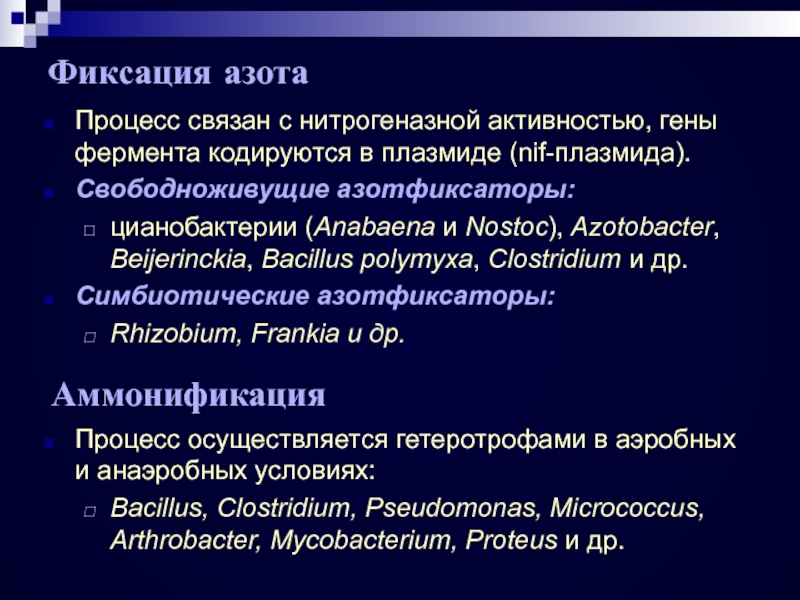 Фиксация азота

Процесс связан с нитрогеназной активностью, гены фермента кодируются в плазмиде (nif-плазмида).

Свободноживущие азотфиксаторы:

цианобактерии (Anabaena и Nostoc), Azotobacter, Beijerinckia, Bacillus polymyxa, Clostridium и др.

Симбиотические азотфиксаторы:

Rhizobium, Frankia и др.

Аммонификация

Процесс осуществляется гетеротрофами в аэробных и анаэробных условиях:

Bacillus, Clostridium, Pseudomonas, Micrococcus, Arthrobacter, Mycobacterium, Proteus и др.